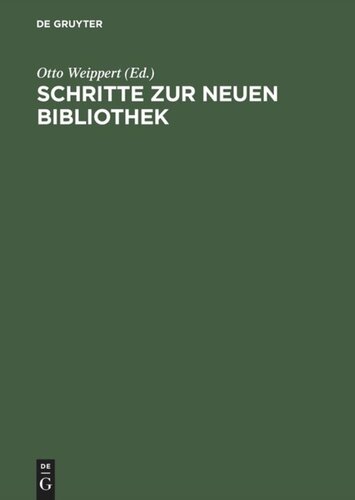 DE GRUYTER

Otto Weippert (Ed.)

SCHRITTE ZUR NEUEN BIBLIOTHEK

DE
G